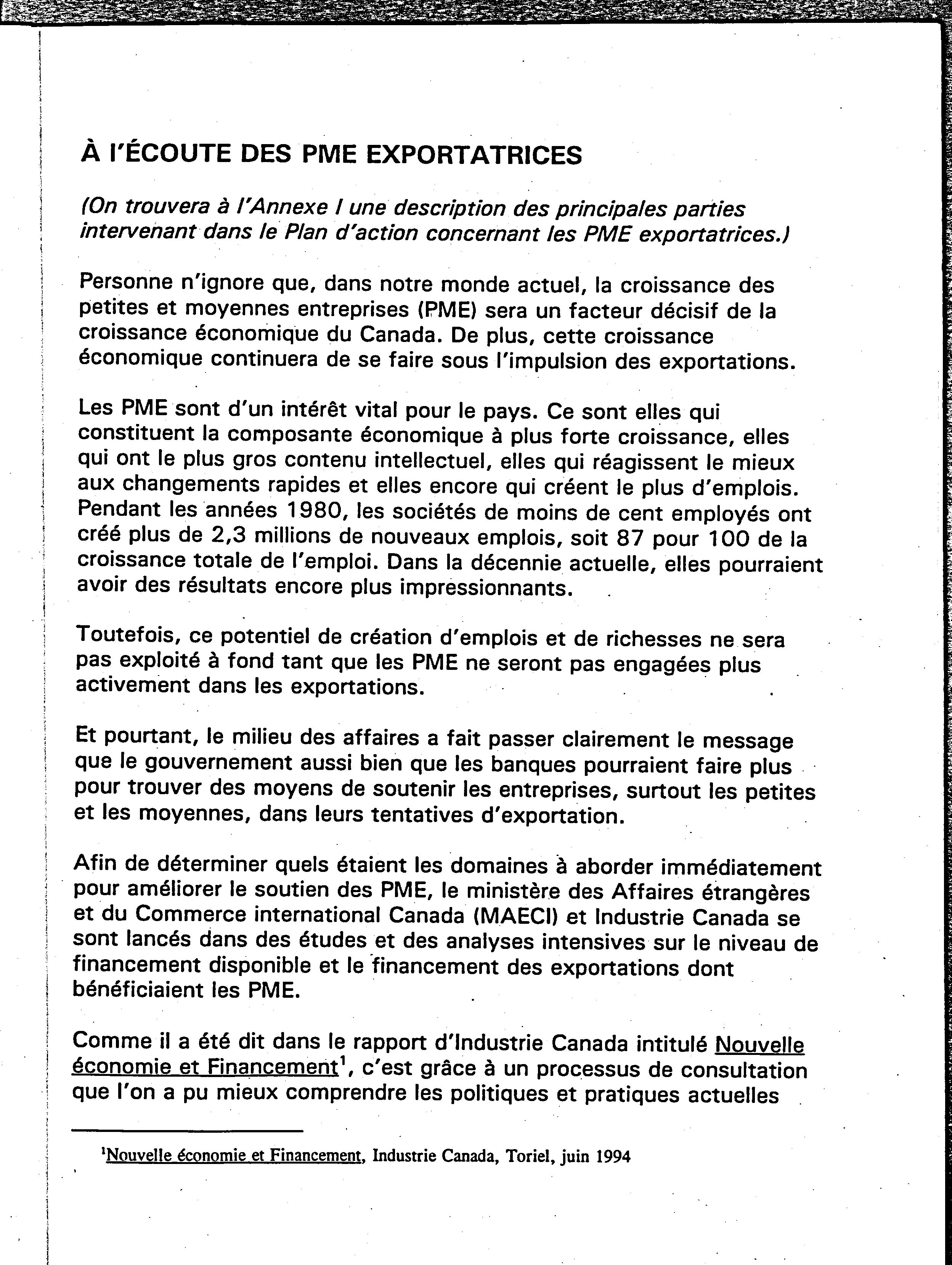 À l'ÉCOUTE DES PME EXPORTATRICES

(On trouvera à l'Annexe I une description des principales parties intervenant dans le Plan d'action concernant les PME exportatrices.)

Personne n'ignore que, dans notre monde actuel, la croissance des petites et moyennes entreprises (PME) sera un facteur décisif de la croissance économique du Canada. De plus, cette croissance économique continuera de se faire sous l'impulsion des exportations.

Les PME sont d'un intérêt vital pour le pays. Ce sont elles qui constituent la composante économique à plus forte croissance, elles qui ont le plus gros contenu intellectuel, elles qui réagissent le mieux aux changements rapides et elles encore qui créent le plus d'emplois. Pendant les années 1980, les sociétés de moins de cent employés ont créé plus de 2,3 millions de nouveaux emplois, soit 87 pour 100 de la croissance totale de l'emploi. Dans la décennie actuelle, elles pourraient avoir des résultats encore plus impressionnants.

Toutefois, ce potentiel de création d'emplois et de richesses ne sera pas exploité à fond tant que les PME ne seront pas engagées plus activement dans les exportations.

Et pourtant, le milieu des affaires a fait passer clairement le message que le gouvernement aussi bien que les banques pourraient faire plus pour trouver des moyens de soutenir les entreprises, surtout les petites et les moyennes, dans leurs tentatives d'exportation.

Afin de déterminer quels étaient les domaines à aborder immédiatement pour améliorer le soutien des PME, le ministère des Affaires étrangères et du Commerce international Canada (MAECI) et Industrie Canada se sont lancés dans des études et des analyses intensives sur le niveau de financement disponible et le financement des exportations dont bénéficiaient les PME.

Comme il a été dit dans le rapport d'Industrie Canada intitulé Nouvelle économie et Financement$^1$, c'est grâce à un processus de consultation que l'on a pu mieux comprendre les politiques et pratiques actuelles

$^1$Nouvelle économie et Financement, Industrie Canada, Toriel, juin 1994